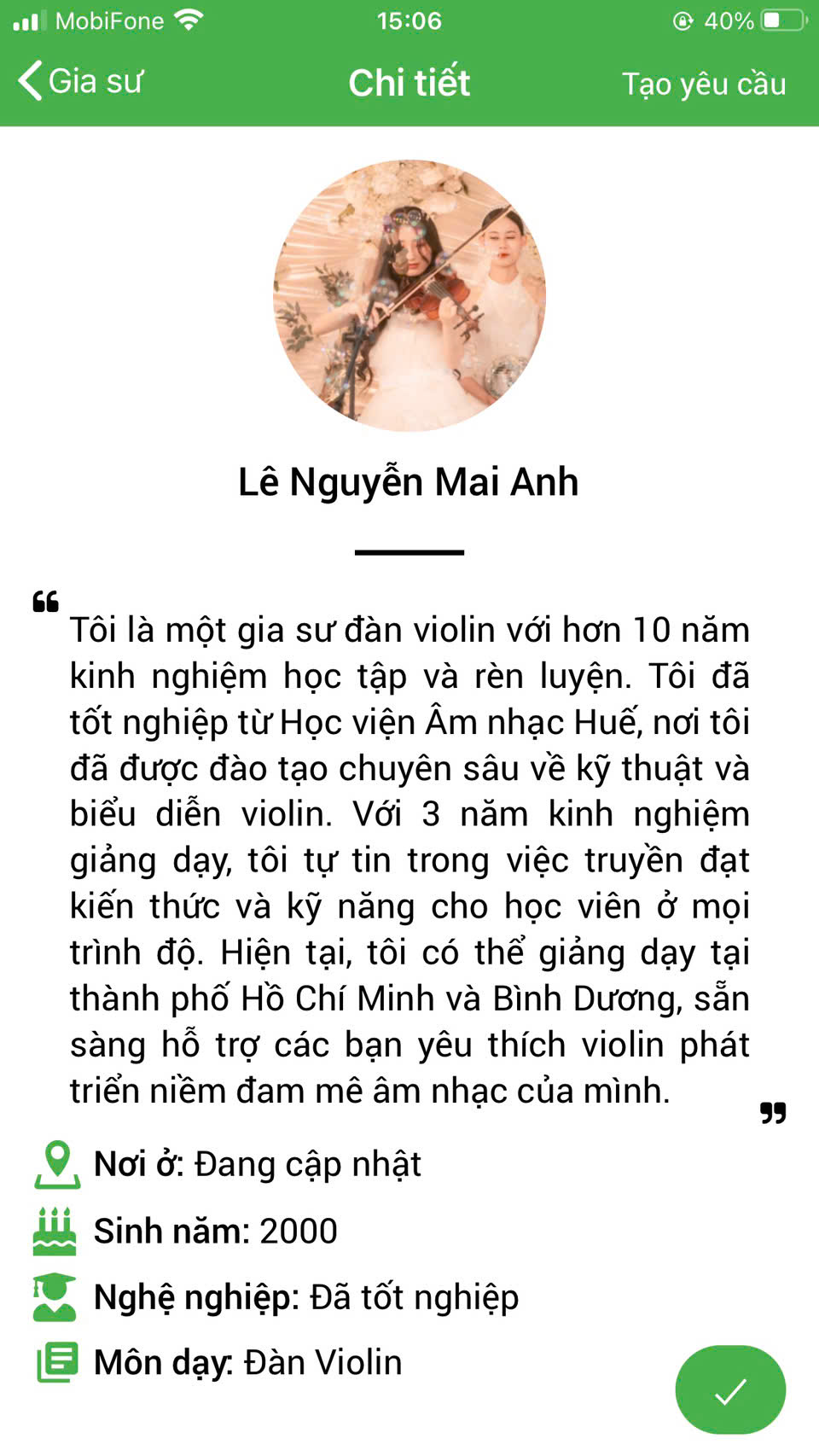 MobiFone 15:06 40%

Gia sư Chi tiết Tạo yêu cầu

Lê Nguyễn Mai Anh

Tôi là một gia sư đàn violin với hơn 10 năm kinh nghiệm học tập và rèn luyện. Tôi đã tốt nghiệp từ Học viện Âm nhạc Huế, nơi tôi đã được đào tạo chuyên sâu về kỹ thuật và biểu diễn violin. Với 3 năm kinh nghiệm giảng dạy, tôi tự tin trong việc truyền đạt kiến thức và kỹ năng cho học viên ở mọi trình độ. Hiện tại, tôi có thể giảng dạy tại thành phố Hồ Chí Minh và Bình Dương, sẵn sàng hỗ trợ các bạn yêu thích violin phát triển niềm đam mê âm nhạc của mình.

Nơi ở: Đang cập nhật

Sinh năm: 2000

Nghệ nghiệp: Đã tốt nghiệp

Môn dạy: Đàn Violin